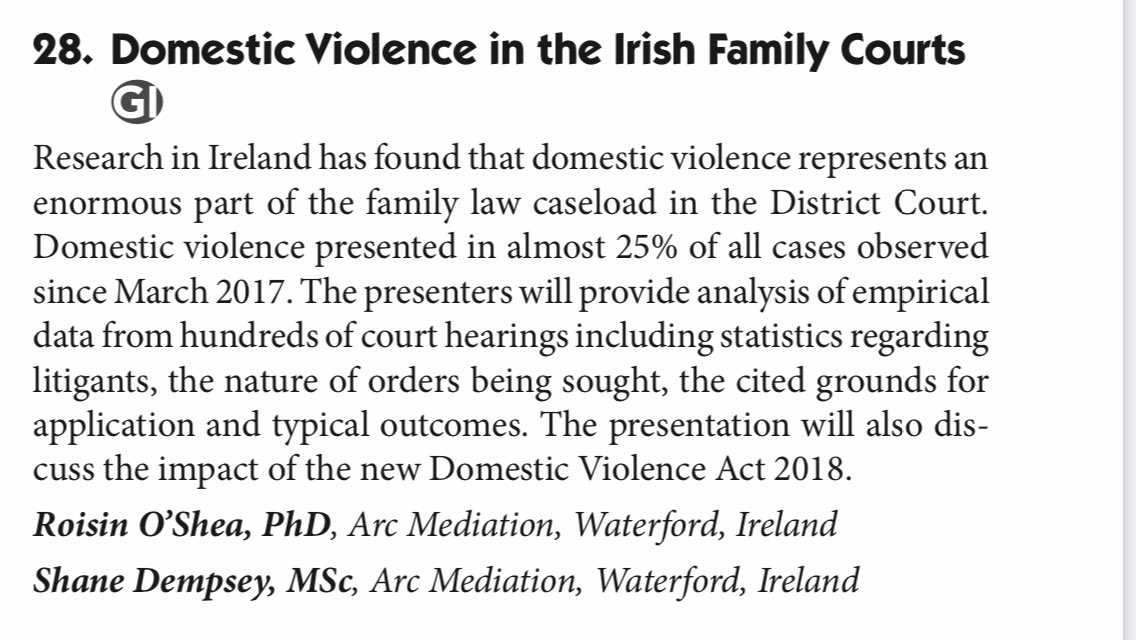 28. Domestic Violence in the Irish Family Courts

GI

Research in Ireland has found that domestic violence represents an enormous part of the family law caseload in the District Court. Domestic violence presented in almost 25% of all cases observed since March 2017. The presenters will provide analysis of empirical data from hundreds of court hearings including statistics regarding litigants, the nature of orders being sought, the cited grounds for application and typical outcomes. The presentation will also discuss the impact of the new Domestic Violence Act 2018.

Roisin O'Shea, PhD, Arc Mediation, Waterford, Ireland

Shane Dempsey, MSc, Arc Mediation, Waterford, Ireland